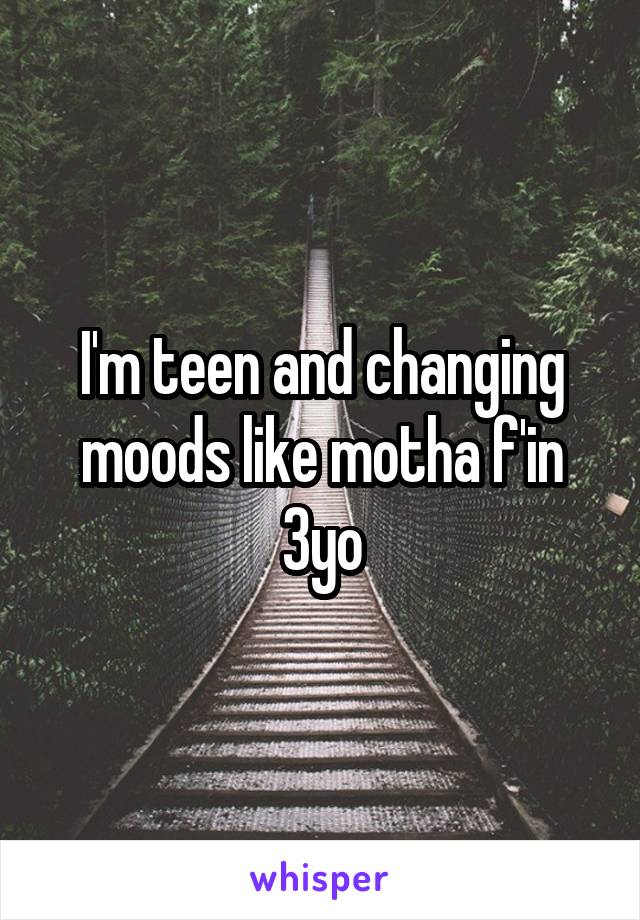 I'm teen and changing moods like motha f'in 3yo

whisper